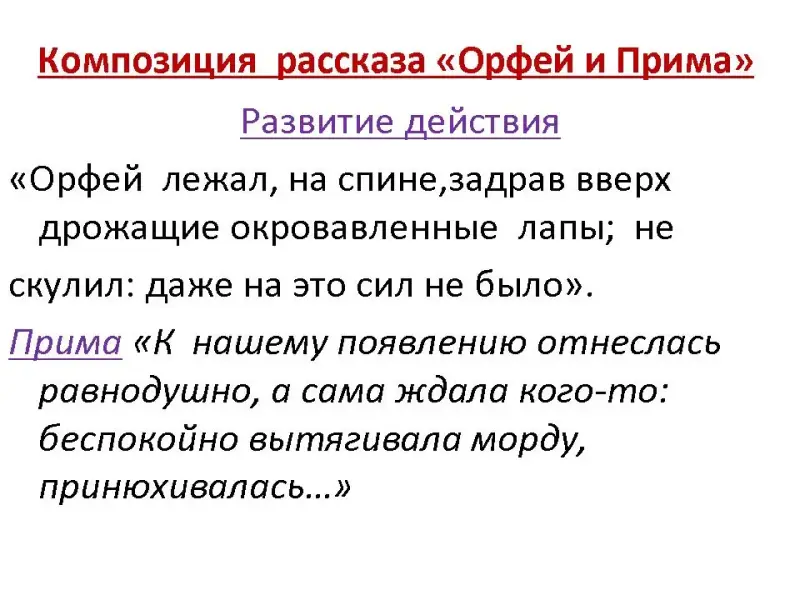 Композиция рассказа «Орфей и Прима»

Развитие действия

«Орфей лежал, на спине,задрав вверх дрожащие окровавленные лапы; не

скулил: даже на это сил не было».

Прима «К нашему появлению отнеслась равнодушно, а сама ждала кого-то: беспокойно вытягивала морду, принюхивалась…»